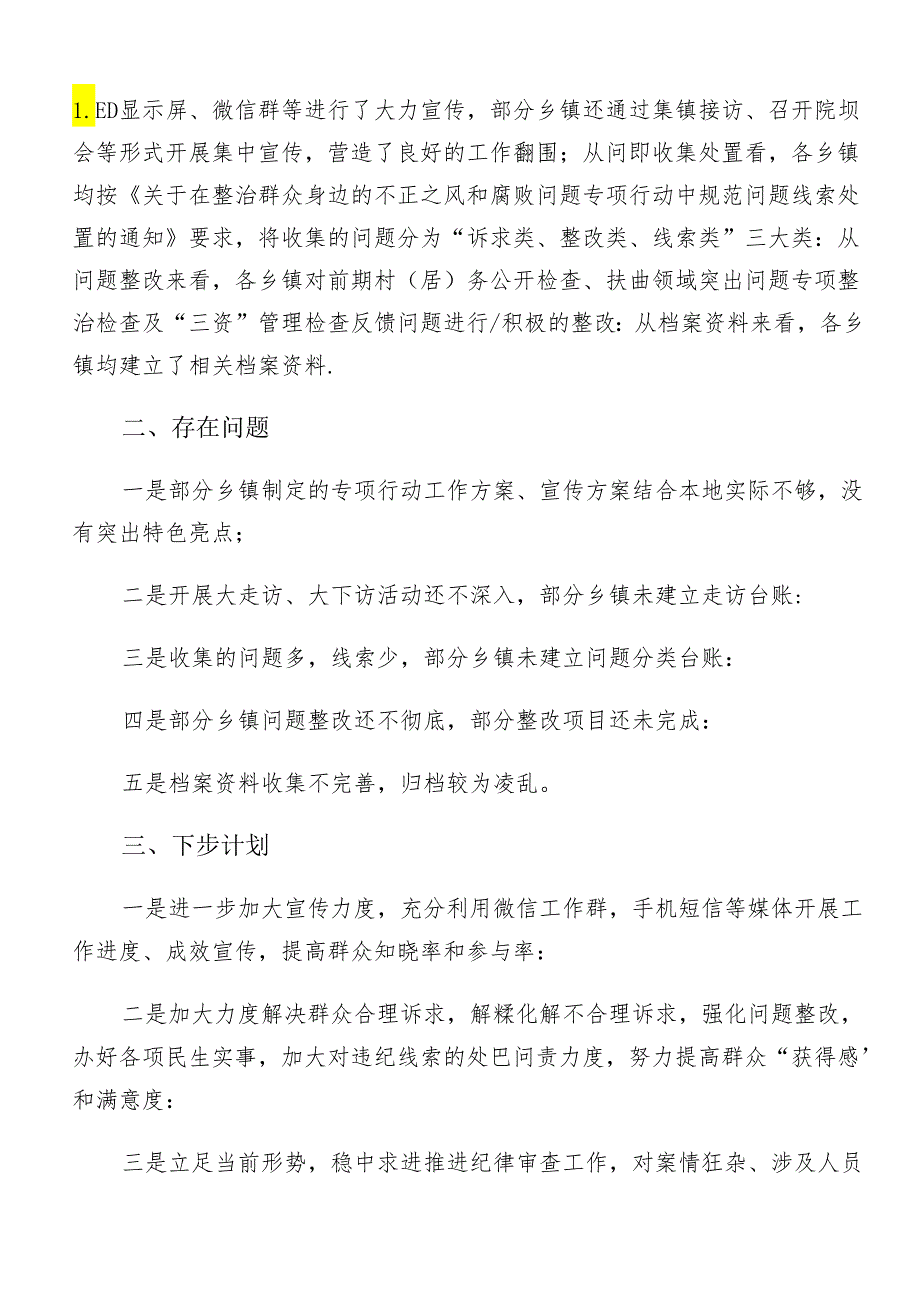 1.ED显示屏、微信群等进行了大力宣传，部分乡镇还通过集镇接访、召开院坝会等形式开展集中宣传，营造了良好的工作翻围；从问即收集处置看，各乡镇均按《关于在整治群众身边的不正之风和腐败问题专项行动中规范问题线索处置的通知》要求，将收集的问题分为“诉求类、整改类、线索类”三大类：从问题整改来看，各乡镇对前期村（居）务公开检查、扶曲领域突出问题专项整治检查及“三资”管理检查反馈问题进行/积极的整改：从档案资料来看，各乡镇均建立了相关档案资料.

二、存在问题

一是部分乡镇制定的专项行动工作方案、宣传方案结合本地实际不够，没有突出特色亮点；

二是开展大走访、大下访活动还不深入，部分乡镇未建立走访台账：

三是收集的问题多，线索少，部分乡镇未建立问题分类台账：

四是部分乡镇问题整改还不彻底，部分整改项目还未完成：

五是档案资料收集不完善，归档较为凌乱。

三、下步计划

一是进一步加大宣传力度，充分利用微信工作群，手机短信等媒体开展工作进度、成效宣传，提高群众知晓率和参与率：

二是加大力度解决群众合理诉求，解糅化解不合理诉求，强化问题整改，办好各项民生实事，加大对违纪线索的处巴问责力度，努力提高群众“获得感’和满意度：

三是立足当前形势，稳中求进推进纪律审查工作，对案情狂杂、涉及人员